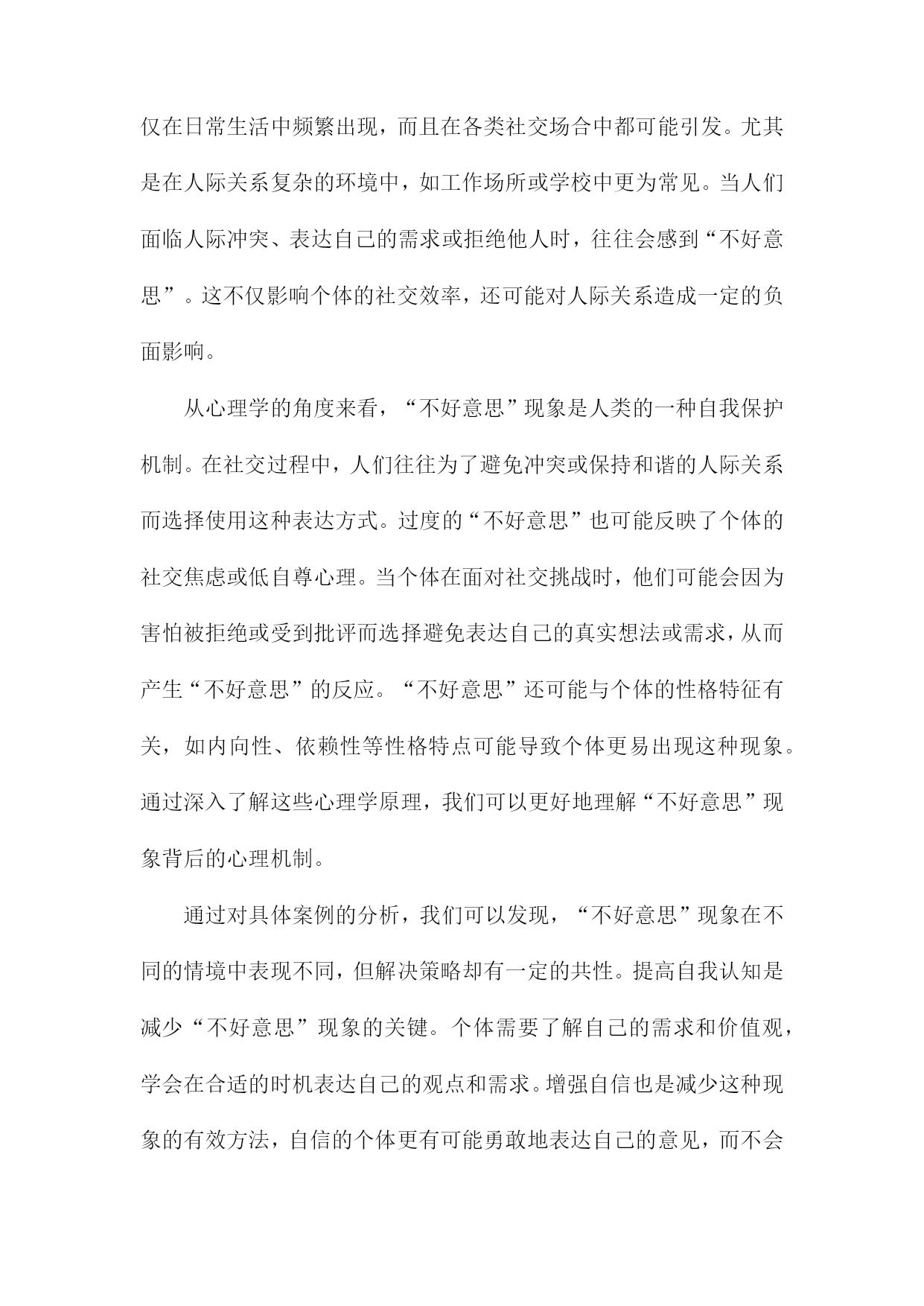 仅在日常生活中频繁出现，而且在各类社交场合中都可能引发。尤其是在人际关系复杂的环境中，如工作场所或学校中更为常见。当人们面临人际冲突、表达自己的需求或拒绝他人时，往往会感到“不好意思”。这不仅影响个体的社交效率，还可能对人际关系造成一定的负面影响。

从心理学的角度来看，“不好意思”现象是人类的一种自我保护机制。在社交过程中，人们往往为了避免冲突或保持和谐的人际关系而选择使用这种表达方式。过度的“不好意思”也可能反映了个体的社交焦虑或低自尊心理。当个体在面对社交挑战时，他们可能会因为害怕被拒绝或受到批评而选择避免表达自己的真实想法或需求，从而产生“不好意思”的反应。“不好意思”还可能与个体的性格特征有关，如内向性、依赖性等性格特点可能导致个体更易出现这种现象。通过深入了解这些心理学原理，我们可以更好地理解“不好意思”现象背后的心理机制。

通过对具体案例的分析，我们可以发现，“不好意思”现象在不同的情境中表现不同，但解决策略却有一定的共性。提高自我认知是减少“不好意思”现象的关键。个体需要了解自己的需求和价值观，学会在合适的时机表达自己的观点和需求。增强自信也是减少这种现象的有效方法，自信的个体更有可能勇敢地表达自己的意见，而不会